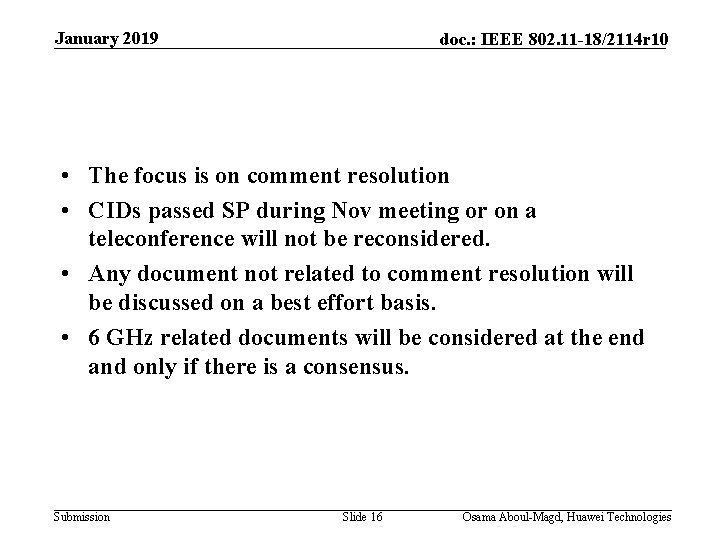 January 2019

doc.: IEEE 802.11-18/2114r10

• The focus is on comment resolution
• CIDs passed SP during Nov meeting or on a teleconference will not be reconsidered.
• Any document not related to comment resolution will be discussed on a best effort basis.
• 6 GHz related documents will be considered at the end and only if there is a consensus.

Submission

Slide 16

Osama Aboul-Magd, Huawei Technologies